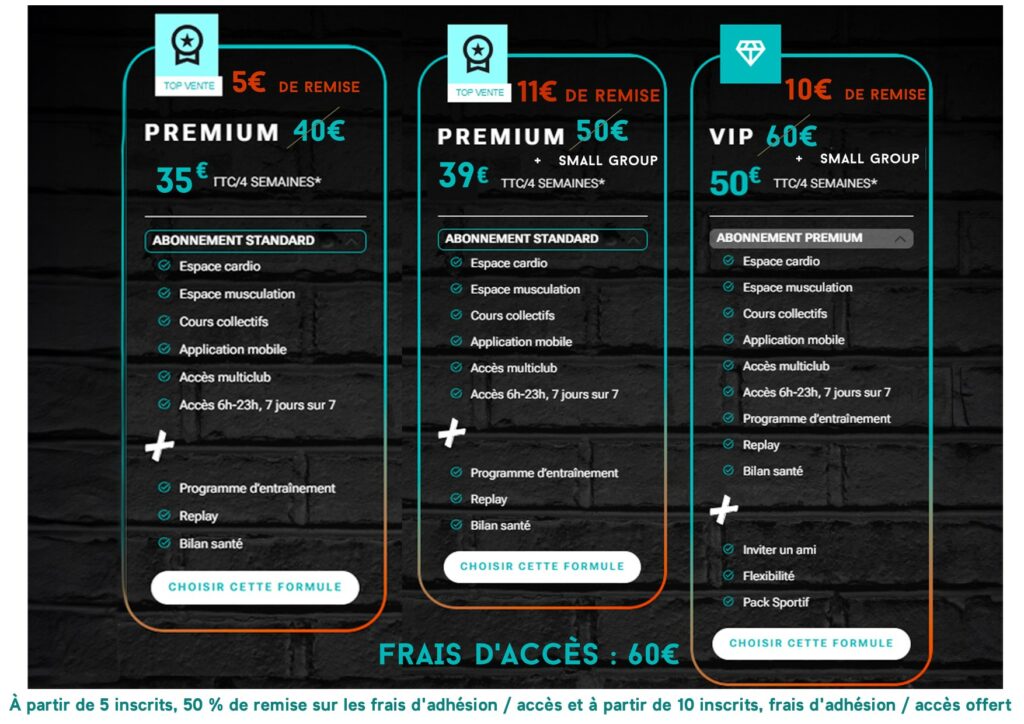 TOP VENTE
5€ DE REMISE
PREMIUM 40€
35€ TTC/4 SEMAINES*

ABONNEMENT STANDARD
Espace cardio
Espace musculation
Cours collectifs
Application mobile
Accès multiclub
Accès 6h-23h, 7 jours sur 7
+
Programme d'entraînement
Replay
Bilan santé
CHOISIR CETTE FORMULE

TOP VENTE
11€ DE REMISE
PREMIUM 50€
+ SMALL GROUP
39€ TTC/4 SEMAINES*

ABONNEMENT STANDARD
Espace cardio
Espace musculation
Cours collectifs
Application mobile
Accès multiclub
Accès 6h-23h, 7 jours sur 7
+
Programme d'entraînement
Replay
Bilan santé
CHOISIR CETTE FORMULE

10€ DE REMISE
VIP 60€
+ SMALL GROUP
50€ TTC/4 SEMAINES*

ABONNEMENT PREMIUM
Espace cardio
Espace musculation
Cours collectifs
Application mobile
Accès multiclub
Accès 6h-23h, 7 jours sur 7
Programme d'entraînement
Replay
Bilan santé
+
Inviter un ami
Flexibilité
Pack Sportif
CHOISIR CETTE FORMULE

FRAIS D'ACCÈS : 60€

À partir de 5 inscrits, 50 % de remise sur les frais d'adhésion / accès et à partir de 10 inscrits, frais d'adhésion / accès offert